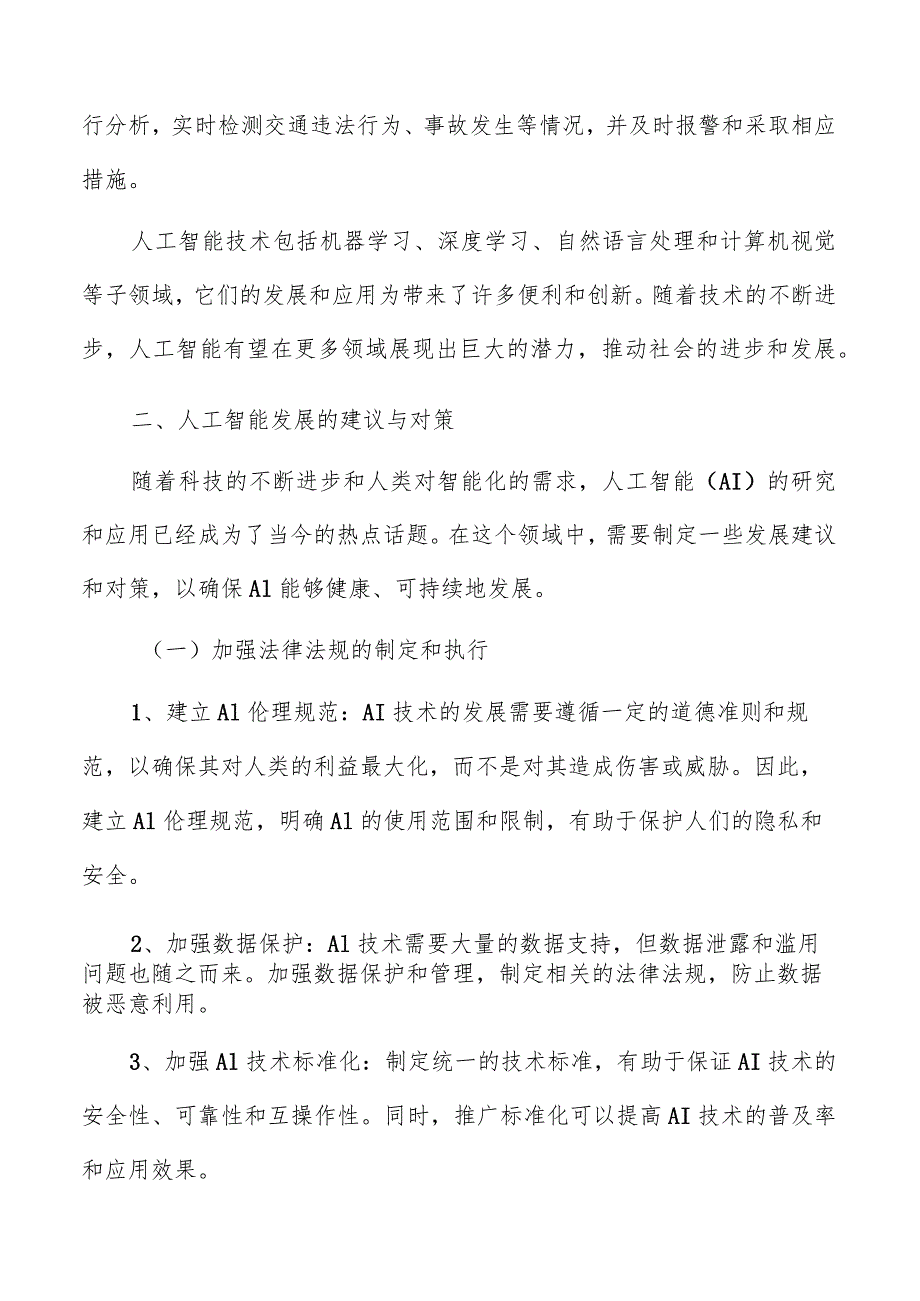 行分析，实时检测交通违法行为、事故发生等情况，并及时报警和采取相应措施。

人工智能技术包括机器学习、深度学习、自然语言处理和计算机视觉等子领域，它们的发展和应用为带来了许多便利和创新。随着技术的不断进步，人工智能有望在更多领域展现出巨大的潜力，推动社会的进步和发展。

二、人工智能发展的建议与对策

随着科技的不断进步和人类对智能化的需求，人工智能（AI）的研究和应用已经成为了当今的热点话题。在这个领域中，需要制定一些发展建议和对策，以确保Al能够健康、可持续地发展。

（一）加强法律法规的制定和执行

1、建立Al伦理规范：AI技术的发展需要遵循一定的道德准则和规范，以确保其对人类的利益最大化，而不是对其造成伤害或威胁。因此，建立Al伦理规范，明确Al的使用范围和限制，有助于保护人们的隐私和安全。

2、加强数据保护：Al技术需要大量的数据支持，但数据泄露和滥用问题也随之而来。加强数据保护和管理，制定相关的法律法规，防止数据被恶意利用。

3、加强Al技术标准化：制定统一的技术标准，有助于保证AI技术的安全性、可靠性和互操作性。同时，推广标准化可以提高AI技术的普及率和应用效果。